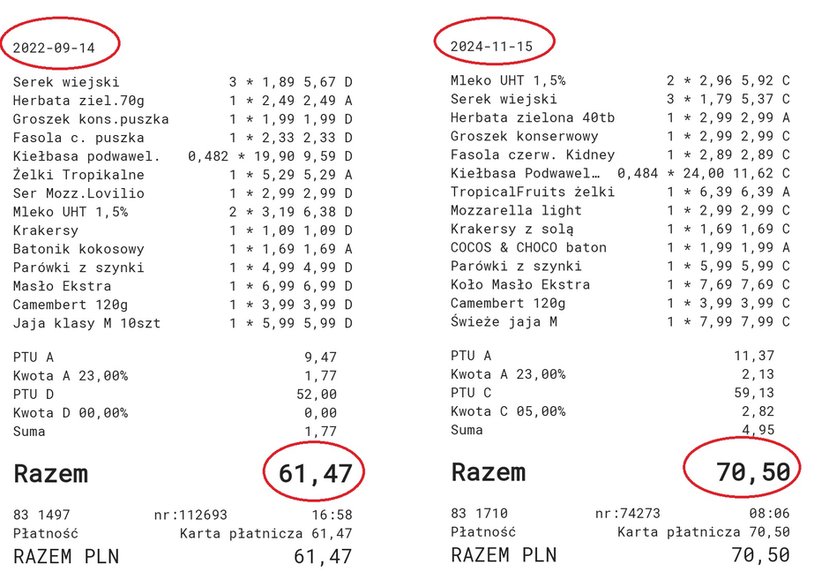 2022-09-14

Serek wiejski 3 * 1,89 5,67 D
Herbata ziel.70g 1 * 2,49 2,49 A
Groszek kons.puszka 1 * 1,99 1,99 D
Fasola c. puszka 1 * 2,33 2,33 D
Kiełbasa podwawel. 0,482 * 19,90 9,59 D
Żelki Tropikalne 1 * 5,29 5,29 A
Ser Mozz.Lovilio 1 * 2,99 2,99 D
Mleko UHT 1,5% 2 * 3,19 6,38 D
Krakersy 1 * 1,09 1,09 D
Batonik kokosowy 1 * 1,69 1,69 A
Parówki z szynki 1 * 4,99 4,99 D
Masło Ekstra 1 * 6,99 6,99 D
Camembert 120g 1 * 3,99 3,99 D
Jaja klasy M 10szt 1 * 5,99 5,99 D

PTU A 9,47
Kwota A 23,00% 1,77
PTU D 52,00
Kwota D 00,00% 0,00
Suma 1,77

Razem 61,47

83 1497 nr:112693 16:58
Płatność Karta płatnicza 61,47
RAZEM PLN 61,47

2024-11-15

Mleko UHT 1,5% 2 * 2,96 5,92 C
Serek wiejski 3 * 1,79 5,37 C
Herbata zielona 40tb 1 * 2,99 2,99 A
Groszek konserwowy 1 * 2,99 2,99 C
Fasola czerw. Kidney 1 * 2,89 2,89 C
Kiełbasa Podwawel… 0,484 * 24,00 11,62 C
TropicalFruits żelki 1 * 6,39 6,39 A
Mozzarella light 1 * 2,99 2,99 C
Krakersy z solą 1 * 1,69 1,69 C
COCOS & CHOCO baton 1 * 1,99 1,99 A
Parówki z szynki 1 * 5,99 5,99 C
Koło Masło Ekstra 1 * 7,69 7,69 C
Camembert 120g 1 * 3,99 3,99 C
Świeże jaja M 1 * 7,99 7,99 C

PTU A 11,37
Kwota A 23,00% 2,13
PTU C 59,13
Kwota C 05,00% 2,82
Suma 4,95

Razem 70,50

83 1710 nr:74273 08:06
Płatność Karta płatnicza 70,50
RAZEM PLN 70,50